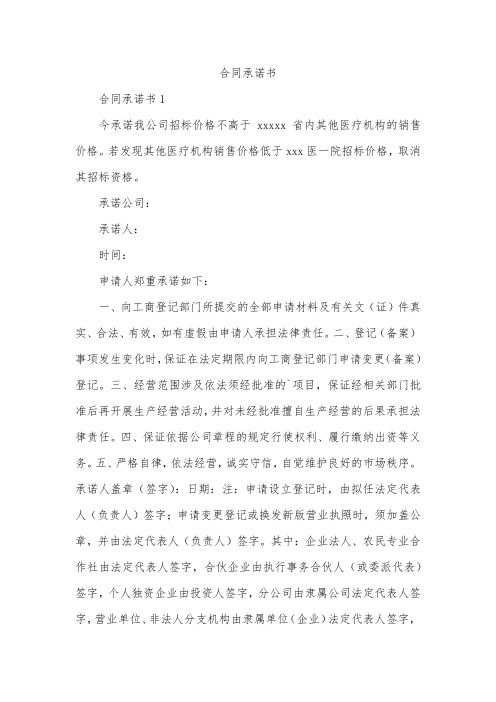 合同承诺书

合同承诺书 1

今承诺我公司招标价格不高于 xxxxx 省内其他医疗机构的销售价格。若发现其他医疗机构销售价格低于 xxx 医一院招标价格，取消其招标资格。

承诺公司：

承诺人：

时间：

申请人郑重承诺如下：

一、向工商登记部门所提交的全部申请材料及有关文（证）件真实、合法、有效，如有虚假由申请人承担法律责任。二、登记（备案）事项发生变化时，保证在法定期限内向工商登记部门申请变更（备案）登记。三、经营范围涉及依法须经批准的`项目，保证经相关部门批准后再开展生产经营活动，并对未经批准擅自生产经营的后果承担法律责任。四、保证依据公司章程的规定行使权利、履行缴纳出资等义务。五、严格自律，依法经营，诚实守信，自觉维护良好的市场秩序。承诺人盖章（签字）：日期：注：申请设立登记时，由拟任法定代表人（负责人）签字；申请变更登记或换发新版营业执照时，须加盖公章，并由法定代表人（负责人）签字。其中：企业法人、农民专业合作社由法定代表人签字，合伙企业由执行事务合伙人（或委派代表）签字，个人独资企业由投资人签字，分公司由隶属公司法定代表人签字，营业单位、非法人分支机构由隶属单位（企业）法定代表人签字，